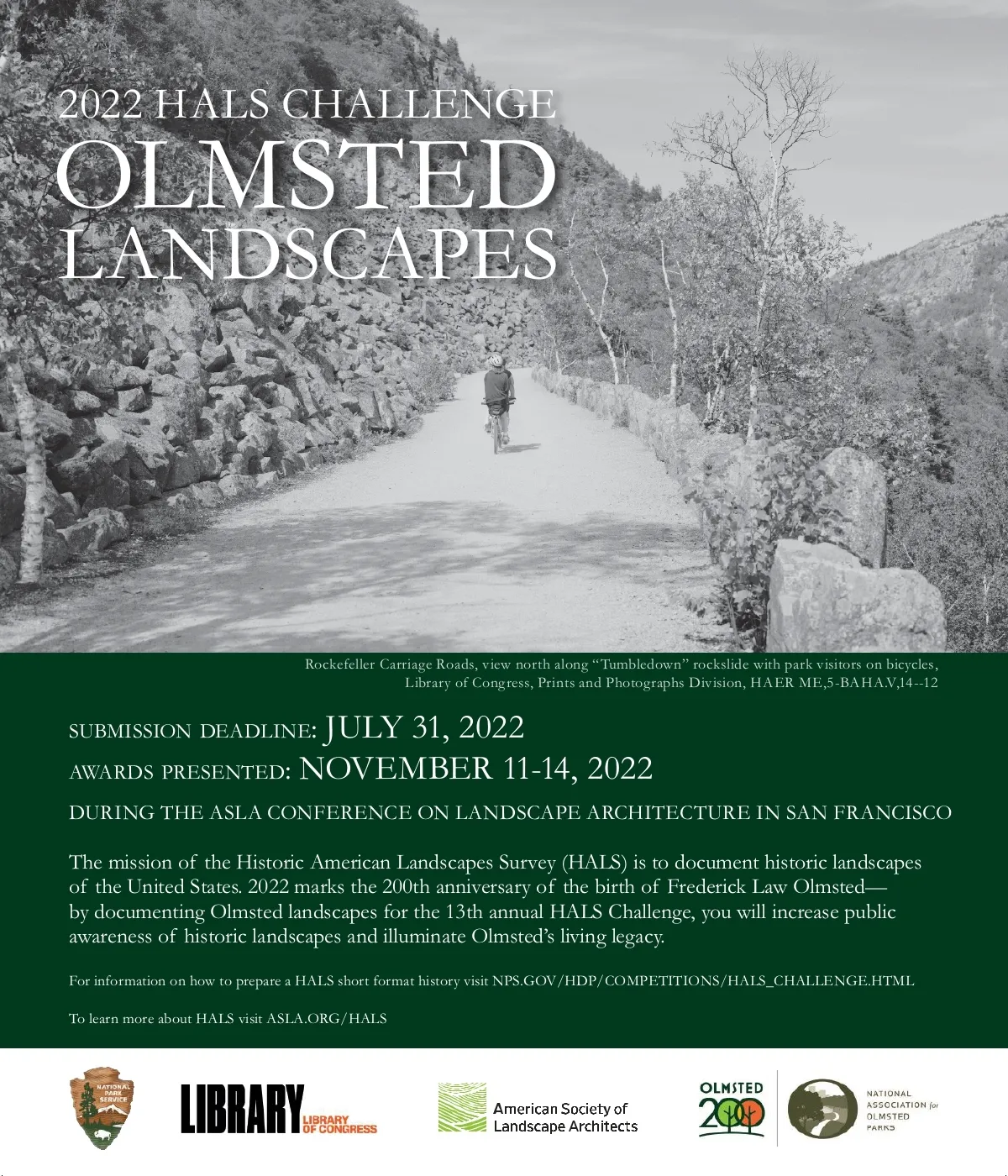 2022 HALS CHALLENGE
OLMSTED
LANDSCAPES

Rockefeller Carriage Roads, view north along "Tumbledown" rockslide with park visitors on bicycles, Library of Congress, Prints and Photographs Division, HAER ME,5-BAHA.V,14--12

SUBMISSION DEADLINE: JULY 31, 2022
AWARDS PRESENTED: NOVEMBER 11-14, 2022
DURING THE ASLA CONFERENCE ON LANDSCAPE ARCHITECTURE IN SAN FRANCISCO

The mission of the Historic American Landscapes Survey (HALS) is to document historic landscapes of the United States. 2022 marks the 200th anniversary of the birth of Frederick Law Olmsted—by documenting Olmsted landscapes for the 13th annual HALS Challenge, you will increase public awareness of historic landscapes and illuminate Olmsted's living legacy.

For information on how to prepare a HALS short format history visit NPS.GOV/HDP/COMPETITIONS/HALS_CHALLENGE.HTML

To learn more about HALS visit ASLA.ORG/HALS

NATIONAL PARK SERVICE

LIBRARY LIBRARY OF CONGRESS

American Society of Landscape Architects

OLMSTED 200

NATIONAL ASSOCIATION for OLMSTED PARKS